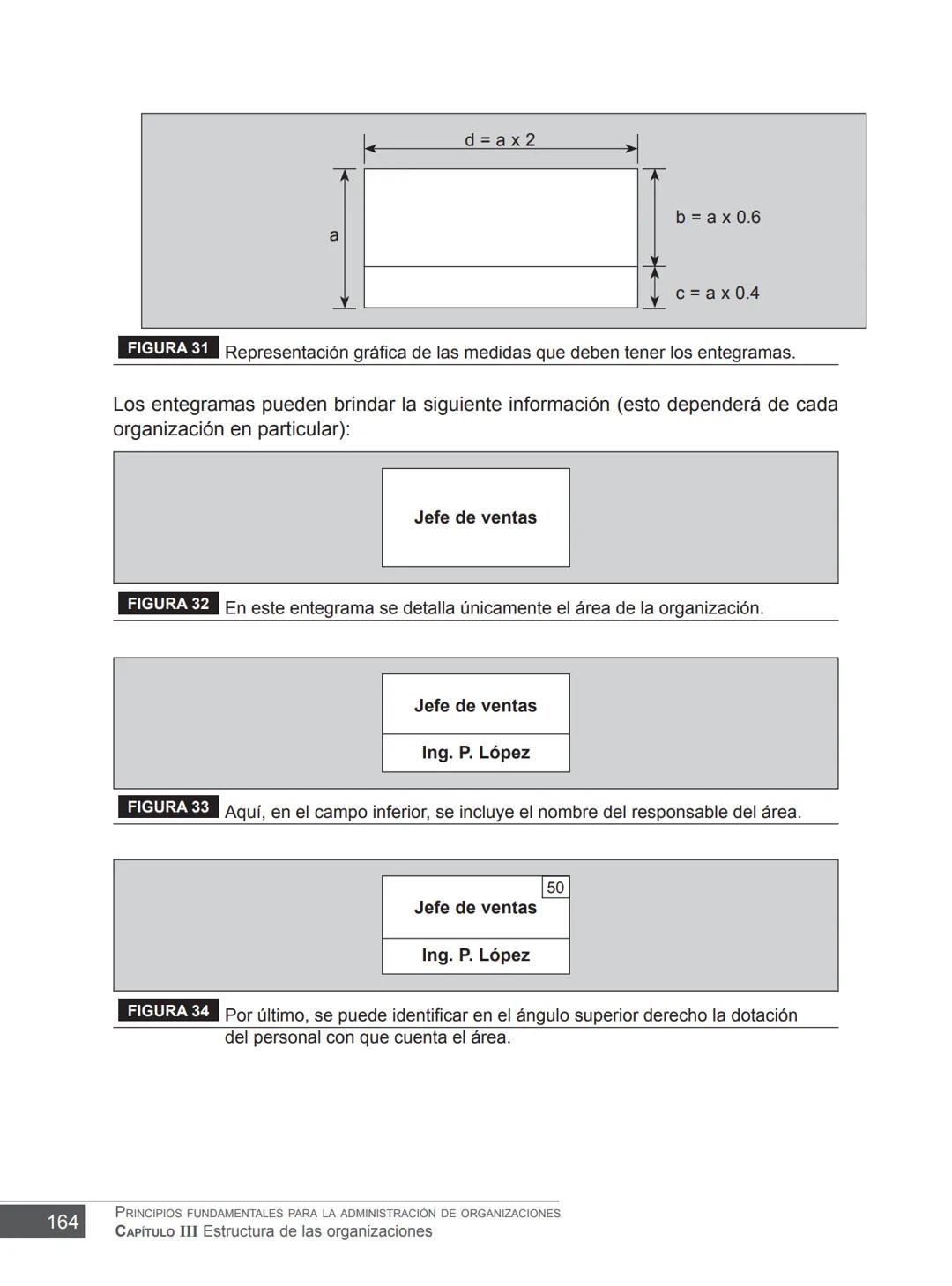 d = a x 2

a

b = a x 0.6

c = a x 0.4

FIGURA 31 Representación gráfica de las medidas que deben tener los entegramas.

Los entegramas pueden brindar la siguiente información (esto dependerá de cada organización en particular):

Jefe de ventas

FIGURA 32 En este entegrama se detalla únicamente el área de la organización.

Jefe de ventas

Ing. P. López

FIGURA 33 Aquí, en el campo inferior, se incluye el nombre del responsable del área.

50

Jefe de ventas

Ing. P. López

FIGURA 34 Por último, se puede identificar en el ángulo superior derecho la dotación del personal con que cuenta el área.

164

Principios fundamentales para la administración de organizaciones
Capítulo III Estructura de las organizaciones